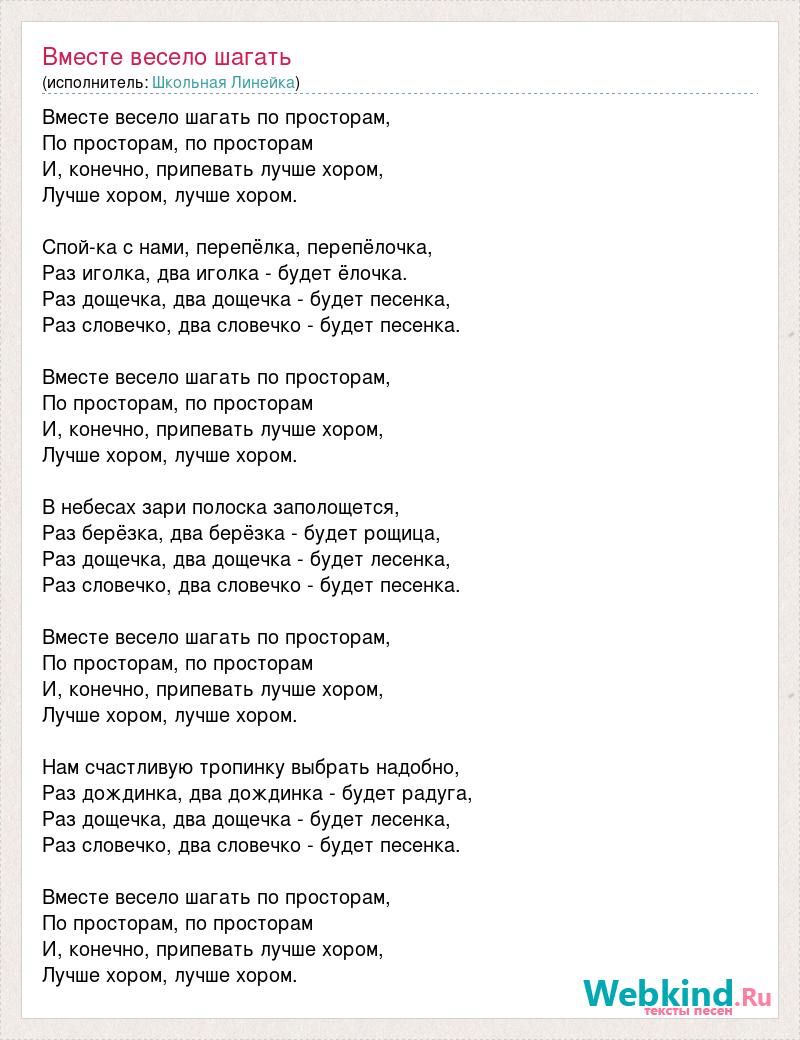 Вместе весело шагать
(исполнитель: Школьная Линейка)

Вместе весело шагать по просторам,
По просторам, по просторам
И, конечно, припевать лучше хором,
Лучше хором, лучше хором.

Спой-ка с нами, перепёлка, перепёлочка,
Раз иголка, два иголка - будет ёлочка.
Раз дощечка, два дощечка - будет песенка,
Раз словечко, два словечко - будет песенка.

Вместе весело шагать по просторам,
По просторам, по просторам
И, конечно, припевать лучше хором,
Лучше хором, лучше хором.

В небесах зари полоска заполощется,
Раз берёзка, два берёзка - будет рощица,
Раз дощечка, два дощечка - будет лесенка,
Раз словечко, два словечко - будет песенка.

Вместе весело шагать по просторам,
По просторам, по просторам
И, конечно, припевать лучше хором,
Лучше хором, лучше хором.

Нам счастливую тропинку выбрать надобно,
Раз дождинка, два дождинка - будет радуга,
Раз дощечка, два дощечка - будет лесенка,
Раз словечко, два словечко - будет песенка.

Вместе весело шагать по просторам,
По просторам, по просторам
И, конечно, припевать лучше хором,
Лучше хором, лучше хором.

Webkind.Ru
тексты песен